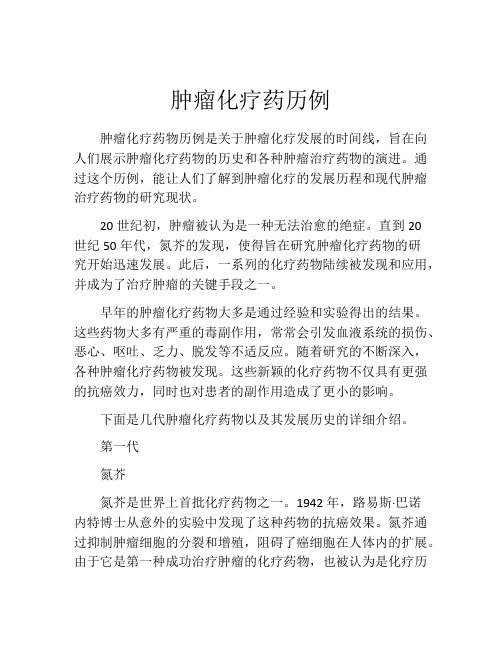 肿瘤化疗药历例

肿瘤化疗药物历例是关于肿瘤化疗发展的时间线，旨在向人们展示肿瘤化疗药物的历史和各种肿瘤治疗药物的演进。通过这个历例，能让人们了解到肿瘤化疗的发展历程和现代肿瘤治疗药物的研究现状。

20 世纪初，肿瘤被认为是一种无法治愈的绝症。直到 20 世纪 50 年代，氮芥的发现，使得旨在研究肿瘤化疗药物的研究开始迅速发展。此后，一系列的化疗药物陆续被发现和应用，并成为了治疗肿瘤的关键手段之一。

早年的肿瘤化疗药物大多是通过经验和实验得出的结果。这些药物大多有严重的毒副作用，常常会引发血液系统的损伤、恶心、呕吐、乏力、脱发等不适反应。随着研究的不断深入，各种肿瘤化疗药物被发现。这些新颖的化疗药物不仅具有更强的抗癌效力，同时也对患者的副作用造成了更小的影响。

下面是几代肿瘤化疗药物以及其发展历史的详细介绍。

第一代

氮芥

氮芥是世界上首批化疗药物之一。1942 年，路易斯·巴诺内特博士从意外的实验中发现了这种药物的抗癌效果。氮芥通过抑制肿瘤细胞的分裂和增殖，阻碍了癌细胞在人体内的扩展。由于它是第一种成功治疗肿瘤的化疗药物，也被认为是化疗历